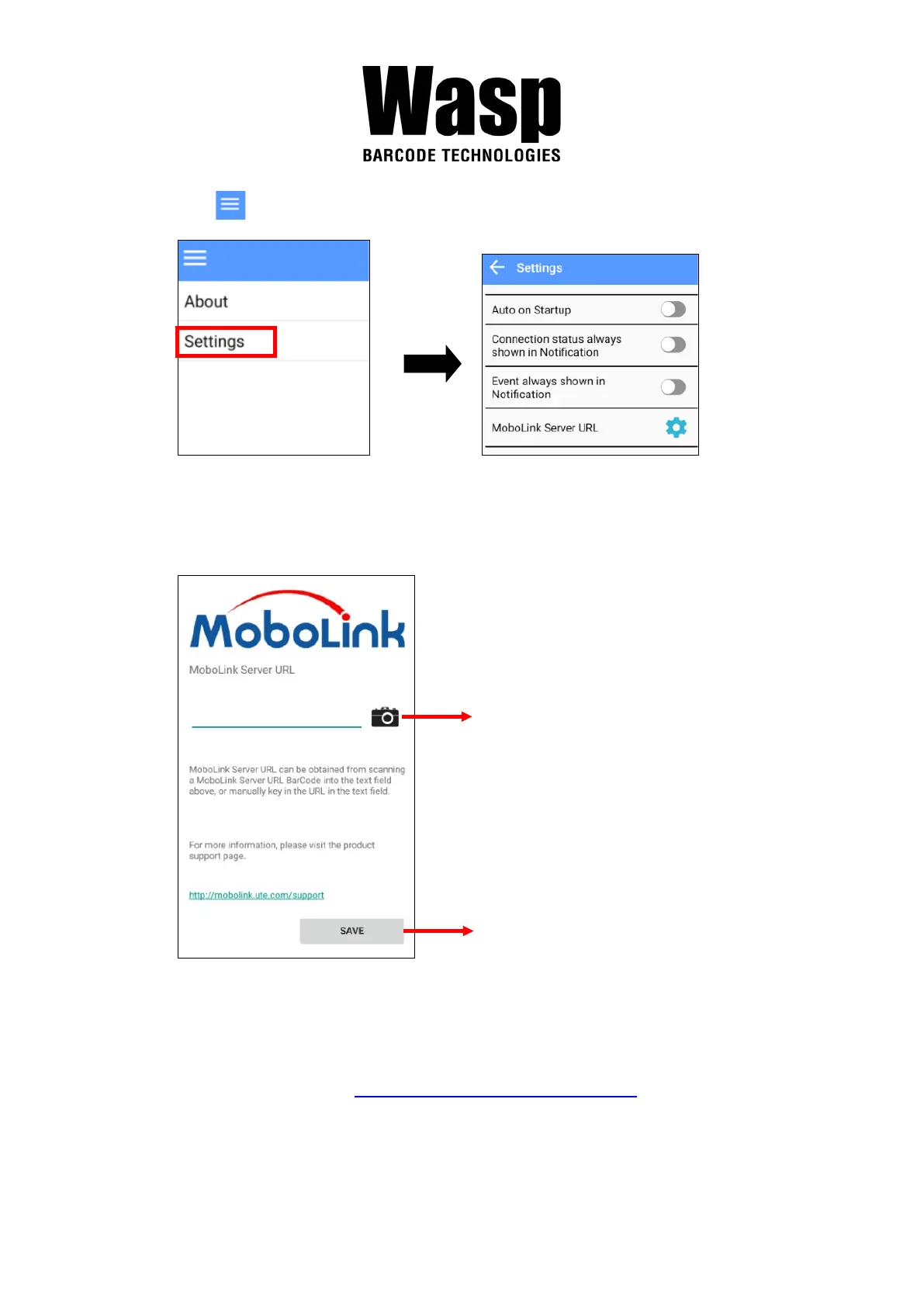 Wasp
BARCODE TECHNOLOGIES

About

Settings

Settings

Auto on Startup

Connection status always shown in Notification

Event always shown in Notification

MoboLink Server URL

MoboLink

MoboLink Server URL

MoboLink Server URL can be obtained from scanning a MoboLink Server URL BarCode into the text field above, or manually key in the URL in the text field.

For more information, please visit the product support page.

http://mobolink.ute.com/support

SAVE